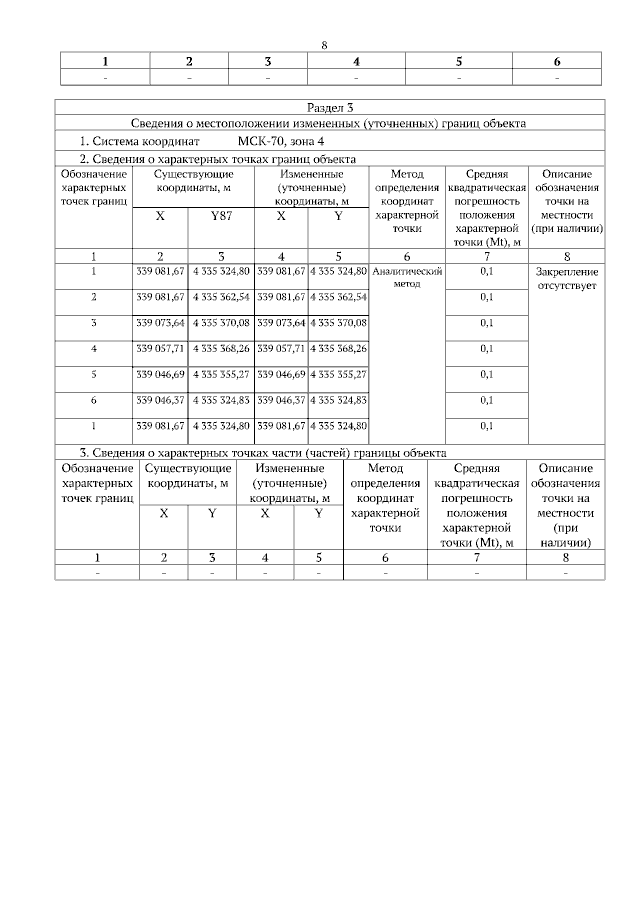 8

| 1 | 2 | 3 | 4 | 5 | 6 |
|---|---|---|---|---|---|
| - | - | - | - | - | - |

Раздел 3

Сведения о местоположении измененных (уточненных) границ объекта

1. Система координат МСК-70, зона 4

2. Сведения о характерных точках границ объекта

| Обозначение характерных точек границ | Существующие координаты, м X | Существующие координаты, м Y87 | Измененные (уточненные) координаты, м X | Измененные (уточненные) координаты, м Y | Метод определения координат характерной точки | Средняя квадратическая погрешность положения характерной точки (Mt), м | Описание обозначения точки на местности (при наличии) |
|---|---|---|---|---|---|---|---|
| 1 | 2 | 3 | 4 | 5 | 6 | 7 | 8 |
| 1 | 339 081,67 | 4 335 324,80 | 339 081,67 | 4 335 324,80 | Аналитический метод | 0,1 | Закрепление отсутствует |
| 2 | 339 081,67 | 4 335 362,54 | 339 081,67 | 4 335 362,54 | | 0,1 | |
| 3 | 339 073,64 | 4 335 370,08 | 339 073,64 | 4 335 370,08 | | 0,1 | |
| 4 | 339 057,71 | 4 335 368,26 | 339 057,71 | 4 335 368,26 | | 0,1 | |
| 5 | 339 046,69 | 4 335 355,27 | 339 046,69 | 4 335 355,27 | | 0,1 | |
| 6 | 339 046,37 | 4 335 324,83 | 339 046,37 | 4 335 324,83 | | 0,1 | |
| 1 | 339 081,67 | 4 335 324,80 | 339 081,67 | 4 335 324,80 | | 0,1 | |

3. Сведения о характерных точках части (частей) границы объекта

| Обозначение характерных точек границ | Существующие координаты, м X | Существующие координаты, м Y | Измененные (уточненные) координаты, м X | Измененные (уточненные) координаты, м Y | Метод определения координат характерной точки | Средняя квадратическая погрешность положения характерной точки (Mt), м | Описание обозначения точки на местности (при наличии) |
|---|---|---|---|---|---|---|---|
| 1 | 2 | 3 | 4 | 5 | 6 | 7 | 8 |
| - | - | - | - | - | - | - | - |